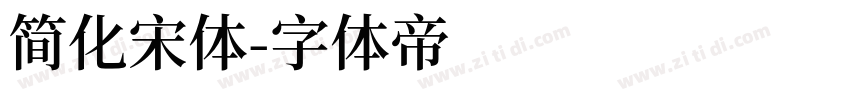 简化宋体-字体帝

www.zi ti di.com www.zi ti di.com www.zi ti di.com www.zi ti di.com